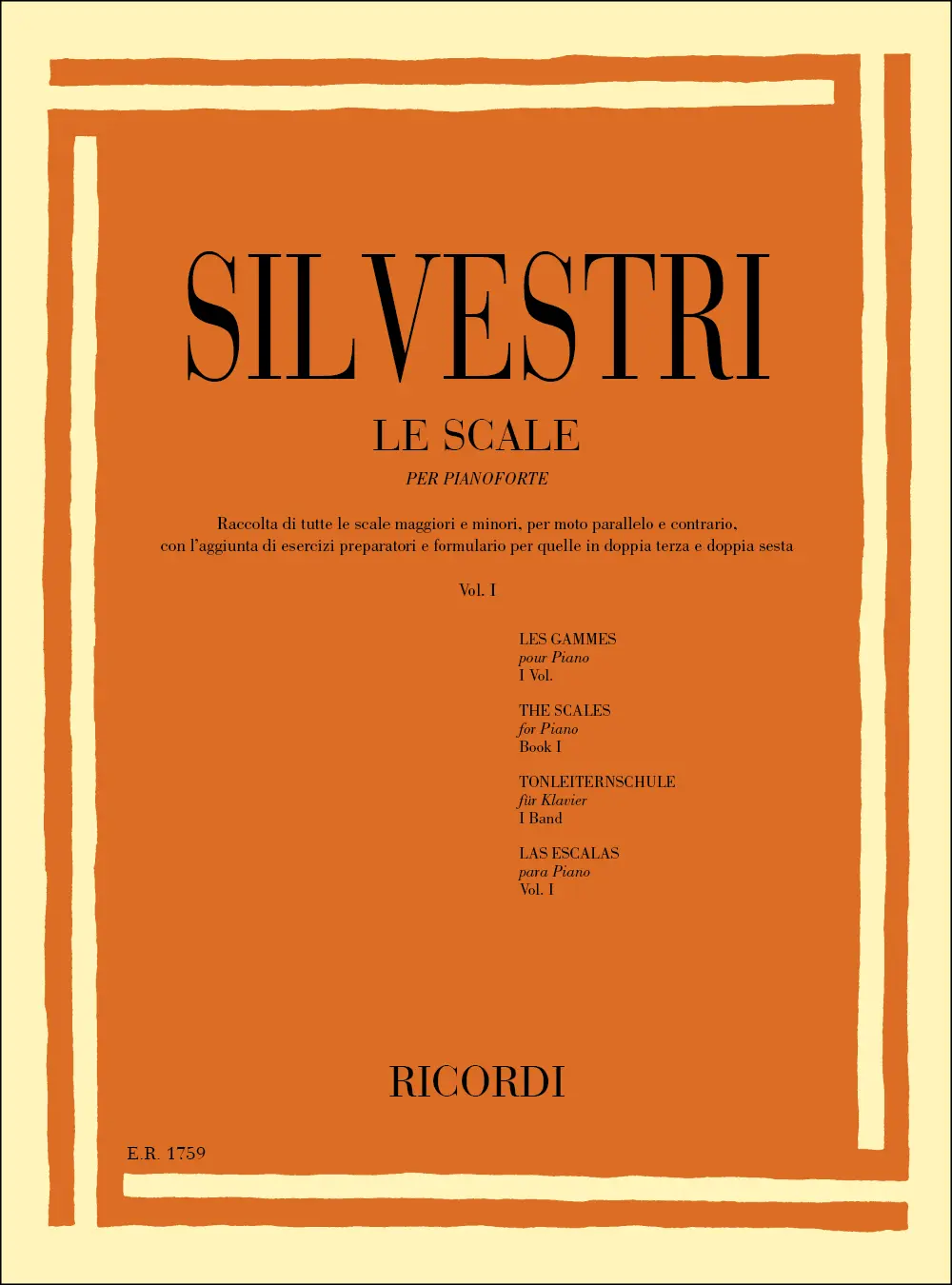 SILVESTRI

LE SCALE

PER PIANOFORTE

Raccolta di tutte le scale maggiori e minori, per moto parallelo e contrario, con l'aggiunta di esercizi preparatori e formulario per quelle in doppia terza e doppia sesta

Vol. I

LES GAMMES
pour Piano
I Vol.

THE SCALES
for Piano
Book I

TONLEITERNSCHULE
für Klavier
I Band

LAS ESCALAS
para Piano
Vol. I

RICORDI

E.R. 1759